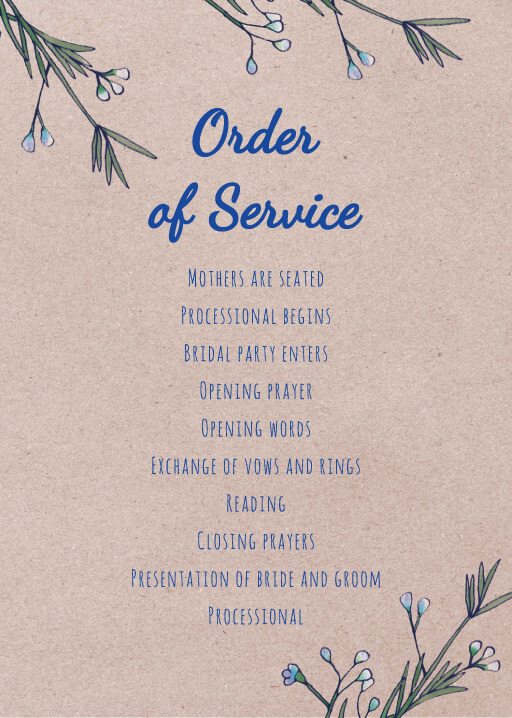 Order of Service

Mothers are seated

Processional begins

Bridal party enters

Opening prayer

Opening words

Exchange of vows and rings

Reading

Closing prayers

Presentation of bride and groom

Processional